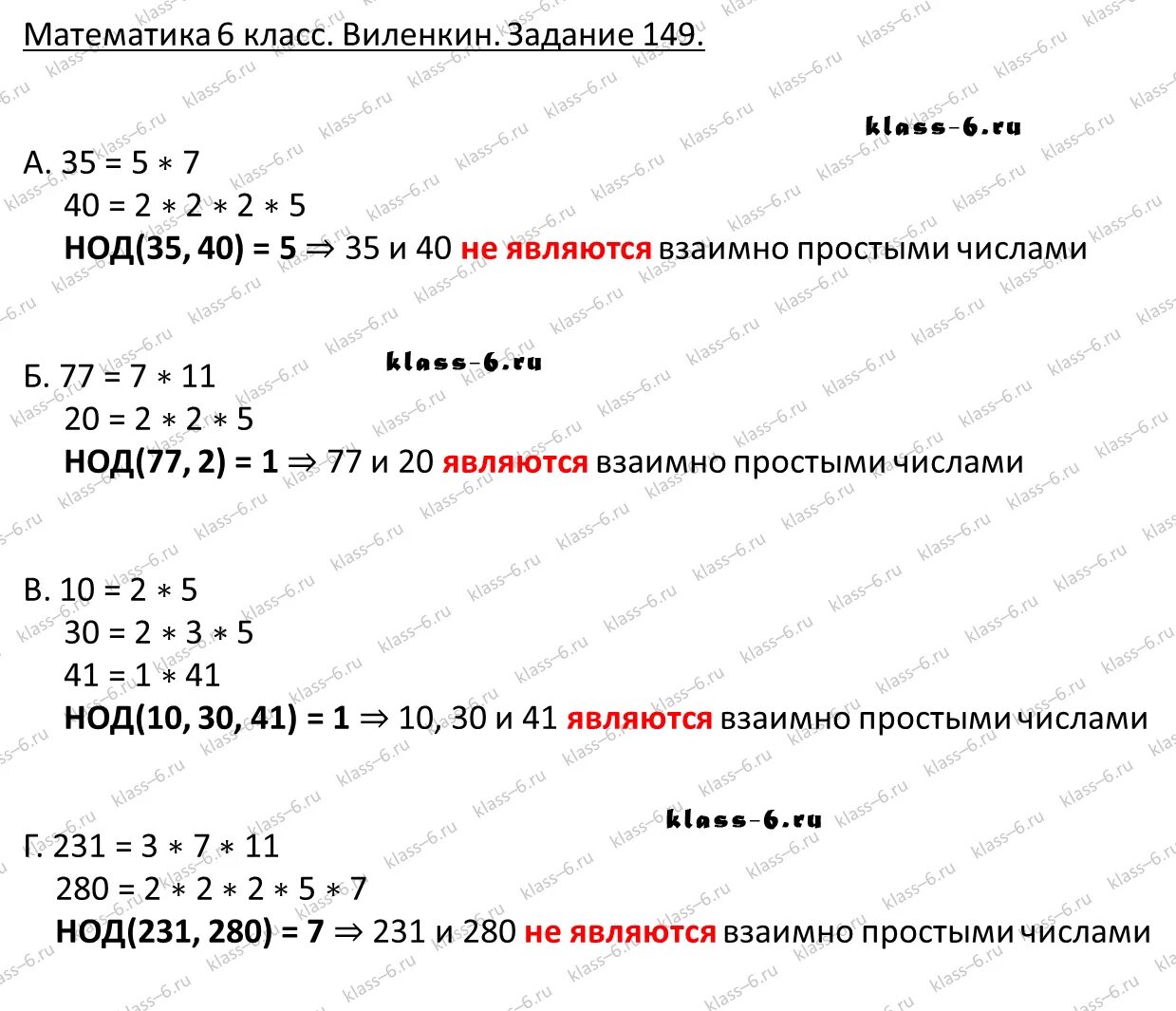 Математика 6 класс. Виленкин. Задание 149.

klass-6.ru

А. $35 = 5 * 7$
$40 = 2 * 2 * 2 * 5$
НОД(35, 40) = 5 $\Rightarrow$ 35 и 40 не являются взаимно простыми числами

klass-6.ru

Б. $77 = 7 * 11$
$20 = 2 * 2 * 5$
НОД(77, 2) = 1 $\Rightarrow$ 77 и 20 являются взаимно простыми числами

В. $10 = 2 * 5$
$30 = 2 * 3 * 5$
$41 = 1 * 41$
НОД(10, 30, 41) = 1 $\Rightarrow$ 10, 30 и 41 являются взаимно простыми числами

klass-6.ru

Г. $231 = 3 * 7 * 11$
$280 = 2 * 2 * 2 * 5 * 7$
НОД(231, 280) = 7 $\Rightarrow$ 231 и 280 не являются взаимно простыми числами